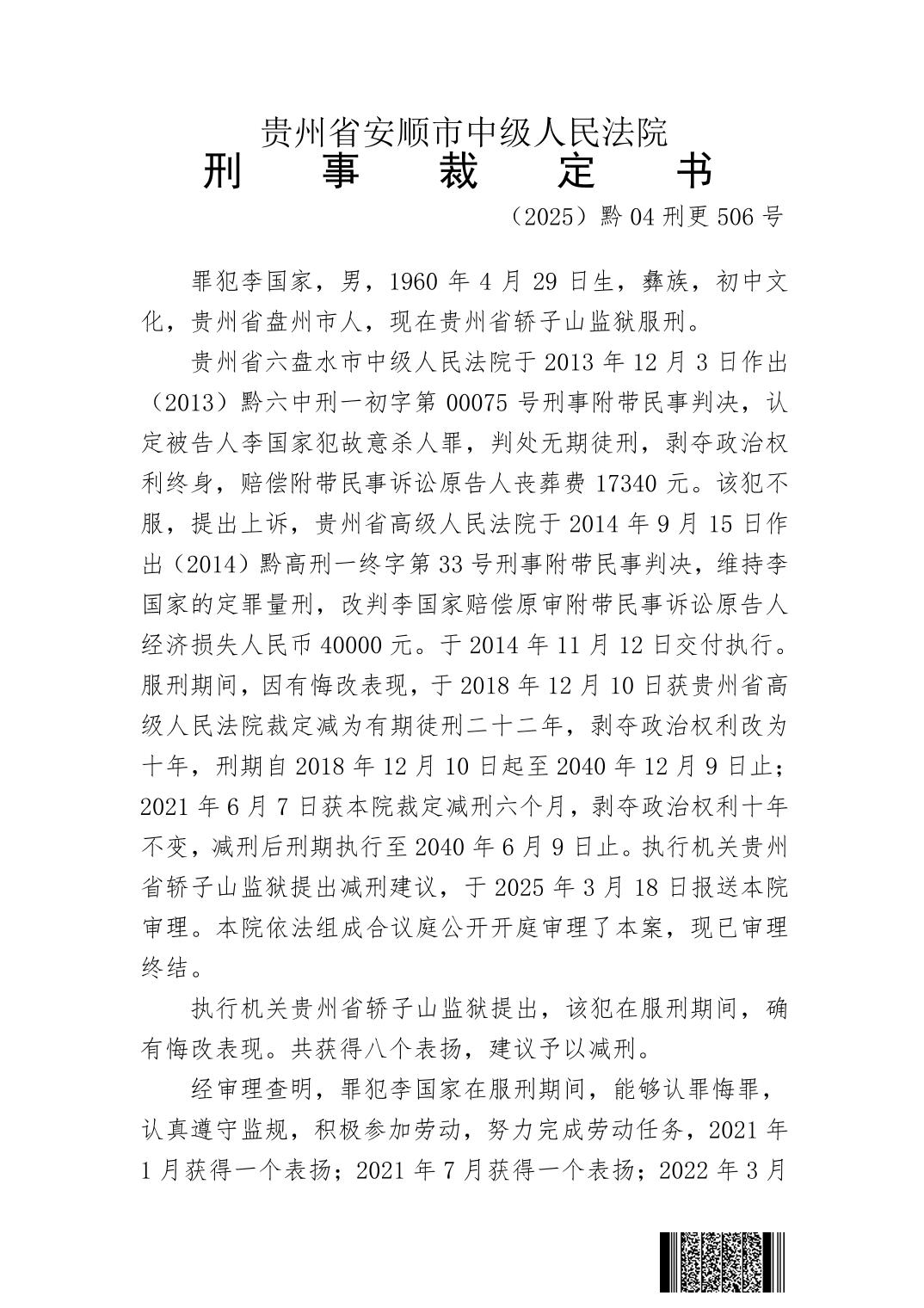 贵州省安顺市中级人民法院
刑 事 裁 定 书

（2025）黔04刑更506号

罪犯李国家，男，1960年4月29日生，彝族，初中文化，贵州省盘州市人，现在贵州省轿子山监狱服刑。

贵州省六盘水市中级人民法院于2013年12月3日作出（2013）黔六中刑一初字第00075号刑事附带民事判决，认定被告人李国家犯故意杀人罪，判处无期徒刑，剥夺政治权利终身，赔偿附带民事诉讼原告人丧葬费17340元。该犯不服，提出上诉，贵州省高级人民法院于2014年9月15日作出（2014）黔高刑一终字第33号刑事附带民事判决，维持李国家的定罪量刑，改判李国家赔偿原审附带民事诉讼原告人经济损失人民币40000元。于2014年11月12日交付执行。服刑期间，因有悔改表现，于2018年12月10日获贵州省高级人民法院裁定减为有期徒刑二十二年，剥夺政治权利改为十年，刑期自2018年12月10日起至2040年12月9日止；2021年6月7日获本院裁定减刑六个月，剥夺政治权利十年不变，减刑后刑期执行至2040年6月9日止。执行机关贵州省轿子山监狱提出减刑建议，于2025年3月18日报送本院审理。本院依法组成合议庭公开开庭审理了本案，现已审理终结。

执行机关贵州省轿子山监狱提出，该犯在服刑期间，确有悔改表现。共获得八个表扬，建议予以减刑。

经审理查明，罪犯李国家在服刑期间，能够认罪悔罪，认真遵守监规，积极参加劳动，努力完成劳动任务，2021年1月获得一个表扬；2021年7月获得一个表扬；2022年3月